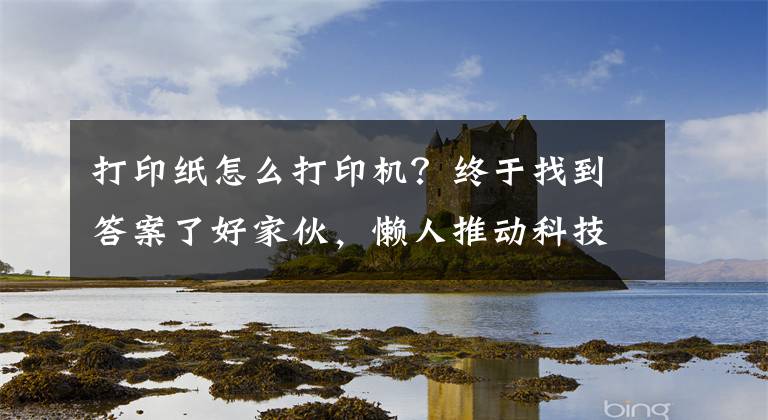 打印纸怎么打印机？终于找到答案了好家伙，懒人推动科技

bing